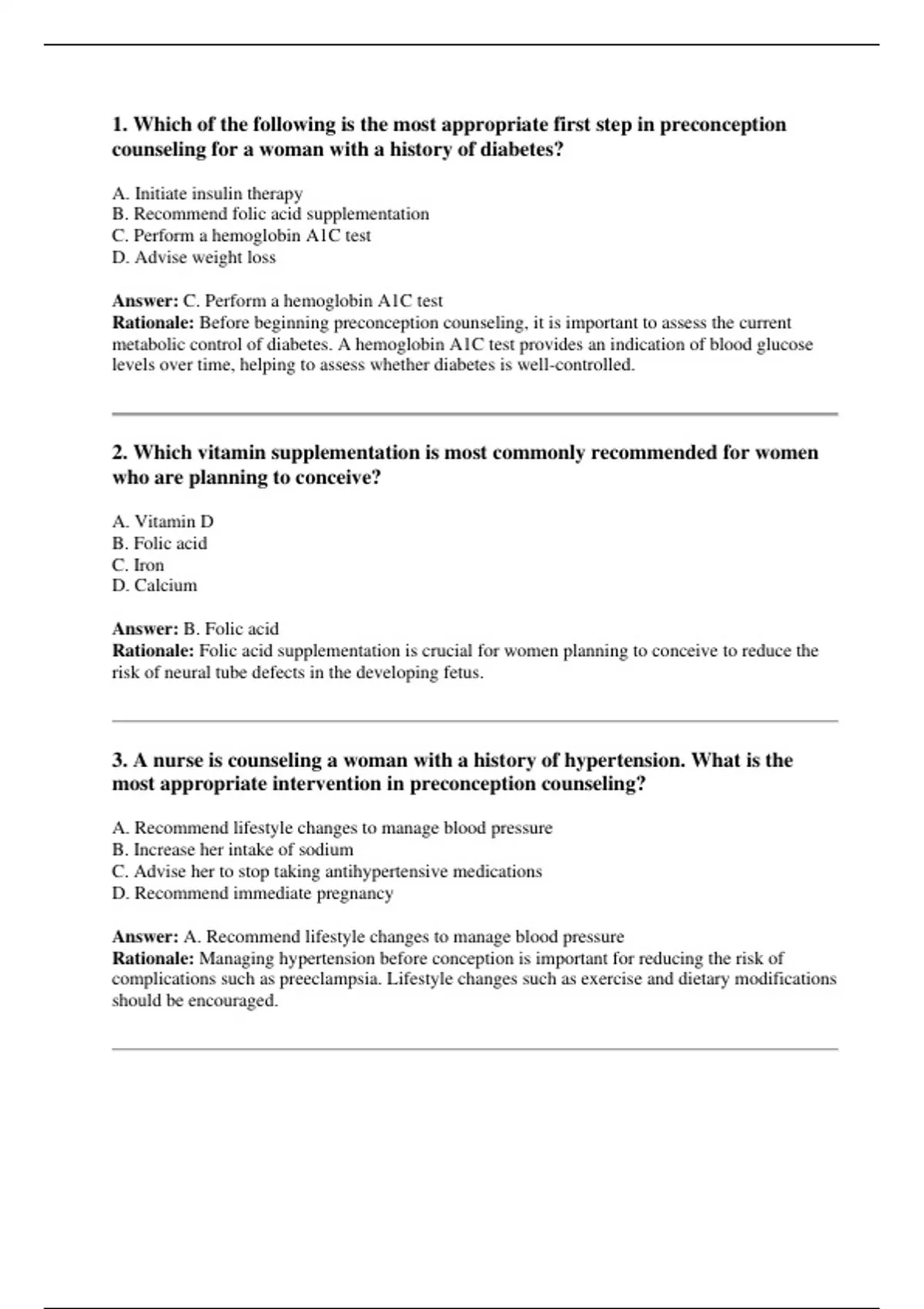 1. Which of the following is the most appropriate first step in preconception counseling for a woman with a history of diabetes?

A. Initiate insulin therapy
B. Recommend folic acid supplementation
C. Perform a hemoglobin A1C test
D. Advise weight loss

Answer: C. Perform a hemoglobin A1C test
Rationale: Before beginning preconception counseling, it is important to assess the current metabolic control of diabetes. A hemoglobin A1C test provides an indication of blood glucose levels over time, helping to assess whether diabetes is well-controlled.

2. Which vitamin supplementation is most commonly recommended for women who are planning to conceive?

A. Vitamin D
B. Folic acid
C. Iron
D. Calcium

Answer: B. Folic acid
Rationale: Folic acid supplementation is crucial for women planning to conceive to reduce the risk of neural tube defects in the developing fetus.

3. A nurse is counseling a woman with a history of hypertension. What is the most appropriate intervention in preconception counseling?

A. Recommend lifestyle changes to manage blood pressure
B. Increase her intake of sodium
C. Advise her to stop taking antihypertensive medications
D. Recommend immediate pregnancy

Answer: A. Recommend lifestyle changes to manage blood pressure
Rationale: Managing hypertension before conception is important for reducing the risk of complications such as preeclampsia. Lifestyle changes such as exercise and dietary modifications should be encouraged.